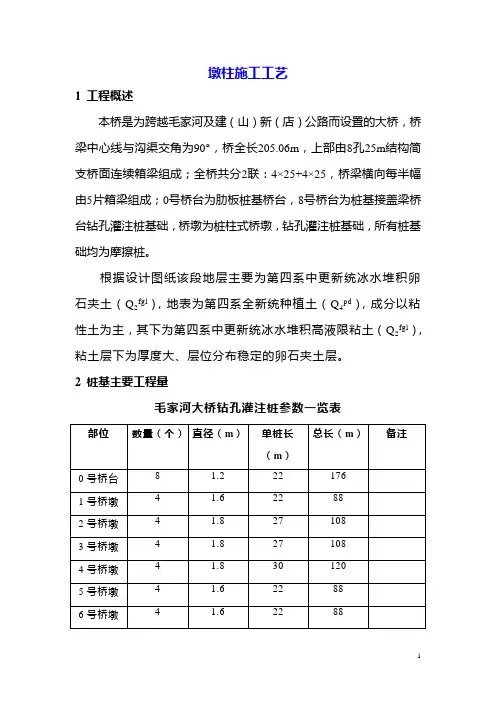 墩柱施工工艺

1 工程概述

本桥是为跨越毛家河及建（山）新（店）公路而设置的大桥，桥梁中心线与沟渠交角为90°，桥全长205.06m，上部由8孔25m结构简支桥面连续箱梁组成；全桥共分2联：4×25+4×25，桥梁横向每半幅由5片箱梁组成；0号桥台为肋板桩基桥台，8号桥台为桩基接盖梁桥台钻孔灌注桩基础，桥墩为桩柱式桥墩，钻孔灌注桩基础，所有桩基础均为摩擦桩。

根据设计图纸该段地层主要为第四系中更新统冰水堆积卵石夹土（$Q_2^{fgl}$），地表为第四系全新统种植土（$Q_4^{pd}$），成分以粘性土为主，其下为第四系中更新统冰水堆积高液限粘土（$Q_2^{fgl}$），粘土层下为厚度大、层位分布稳定的卵石夹土层。

2 桩基主要工程量

毛家河大桥钻孔灌注桩参数一览表

| 部位 | 数量（个） | 直径（m） | 单桩长（m） | 总长（m） | 备注 |
|---|---|---|---|---|---|
| 0号桥台 | 8 | 1.2 | 22 | 176 | |
| 1号桥墩 | 4 | 1.6 | 22 | 88 | |
| 2号桥墩 | 4 | 1.8 | 27 | 108 | |
| 3号桥墩 | 4 | 1.8 | 27 | 108 | |
| 4号桥墩 | 4 | 1.8 | 30 | 120 | |
| 5号桥墩 | 4 | 1.6 | 22 | 88 | |
| 6号桥墩 | 4 | 1.6 | 22 | 88 | |

1